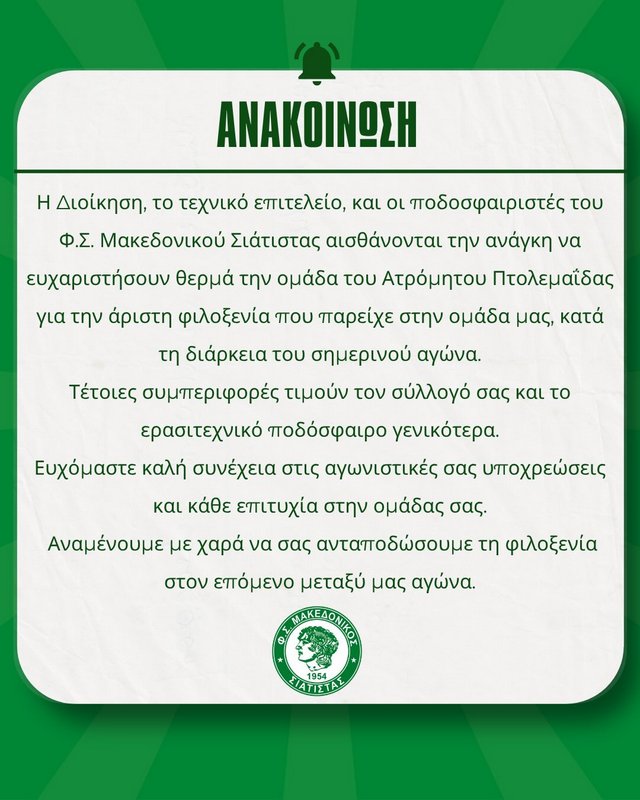 ΑΝΑΚΟΙΝΩΣΗ

Η Διοίκηση, το τεχνικό επιτελείο, και οι ποδοσφαιριστές του Φ.Σ. Μακεδονικού Σιάτιστας αισθάνονται την ανάγκη να ευχαριστήσουν θερμά την ομάδα του Ατρόμητου Πτολεμαΐδας για την άριστη φιλοξενία που παρείχε στην ομάδα μας, κατά τη διάρκεια του σημερινού αγώνα.

Τέτοιες συμπεριφορές τιμούν τον σύλλογό σας και το ερασιτεχνικό ποδόσφαιρο γενικότερα.

Ευχόμαστε καλή συνέχεια στις αγωνιστικές σας υποχρεώσεις και κάθε επιτυχία στην ομάδας σας.

Αναμένουμε με χαρά να σας ανταποδώσουμε τη φιλοξενία στον επόμενο μεταξύ μας αγώνα.

Φ.Σ. ΜΑΚΕΔΟΝΙΚΟΣ
1954
ΣΙΑΤΙΣΤΑΣ